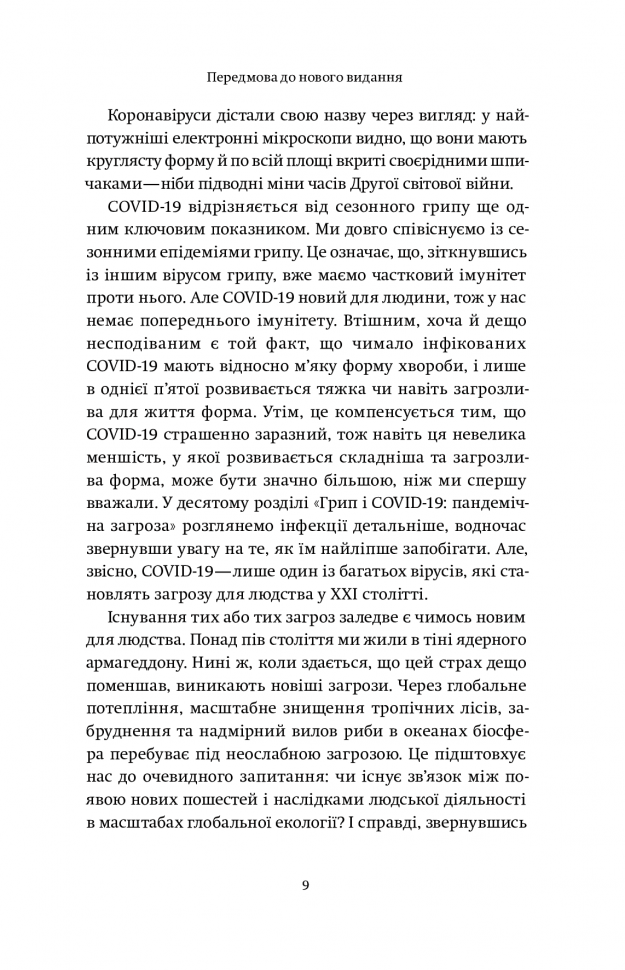 Передмова до нового видання

Коронавіруси дістали свою назву через вигляд: у найпотужніші електронні мікроскопи видно, що вони мають круглясту форму й по всій площі вкриті своєрідними шпичаками — ніби підводні міни часів Другої світової війни.

COVID-19 відрізняється від сезонного грипу ще одним ключовим показником. Ми довго співіснуємо із сезонними епідеміями грипу. Це означає, що, зіткнувшись із іншим вірусом грипу, вже маємо частковий імунітет проти нього. Але COVID-19 новий для людини, тож у нас немає попереднього імунітету. Втішним, хоча й дещо несподіваним є той факт, що чимало інфікованих COVID-19 мають відносно м'яку форму хвороби, і лише в однієї п'ятої розвивається тяжка чи навіть загрозлива для життя форма. Утім, це компенсується тим, що COVID-19 страшенно заразний, тож навіть ця невелика меншість, у якої розвивається складніша та загрозлива форма, може бути значно більшою, ніж ми спершу вважали. У десятому розділі «Грип і COVID-19: пандемічна загроза» розглянемо інфекції детальніше, водночас звернувши увагу на те, як їм найліпше запобігати. Але, звісно, COVID-19 — лише один із багатьох вірусів, які становлять загрозу для людства у XXI столітті.

Існування тих або тих загроз заледве є чимось новим для людства. Понад пів століття ми жили в тіні ядерного армагеддону. Нині ж, коли здається, що цей страх дещо поменшав, виникають новіші загрози. Через глобальне потепління, масштабне знищення тропічних лісів, забруднення та надмірний вилов риби в океанах біосфера перебуває під неослабною загрозою. Це підштовхує нас до очевидного запитання: чи існує зв'язок між появою нових пошестей і наслідками людської діяльності в масштабах глобальної екології? І справді, звернувшись

9